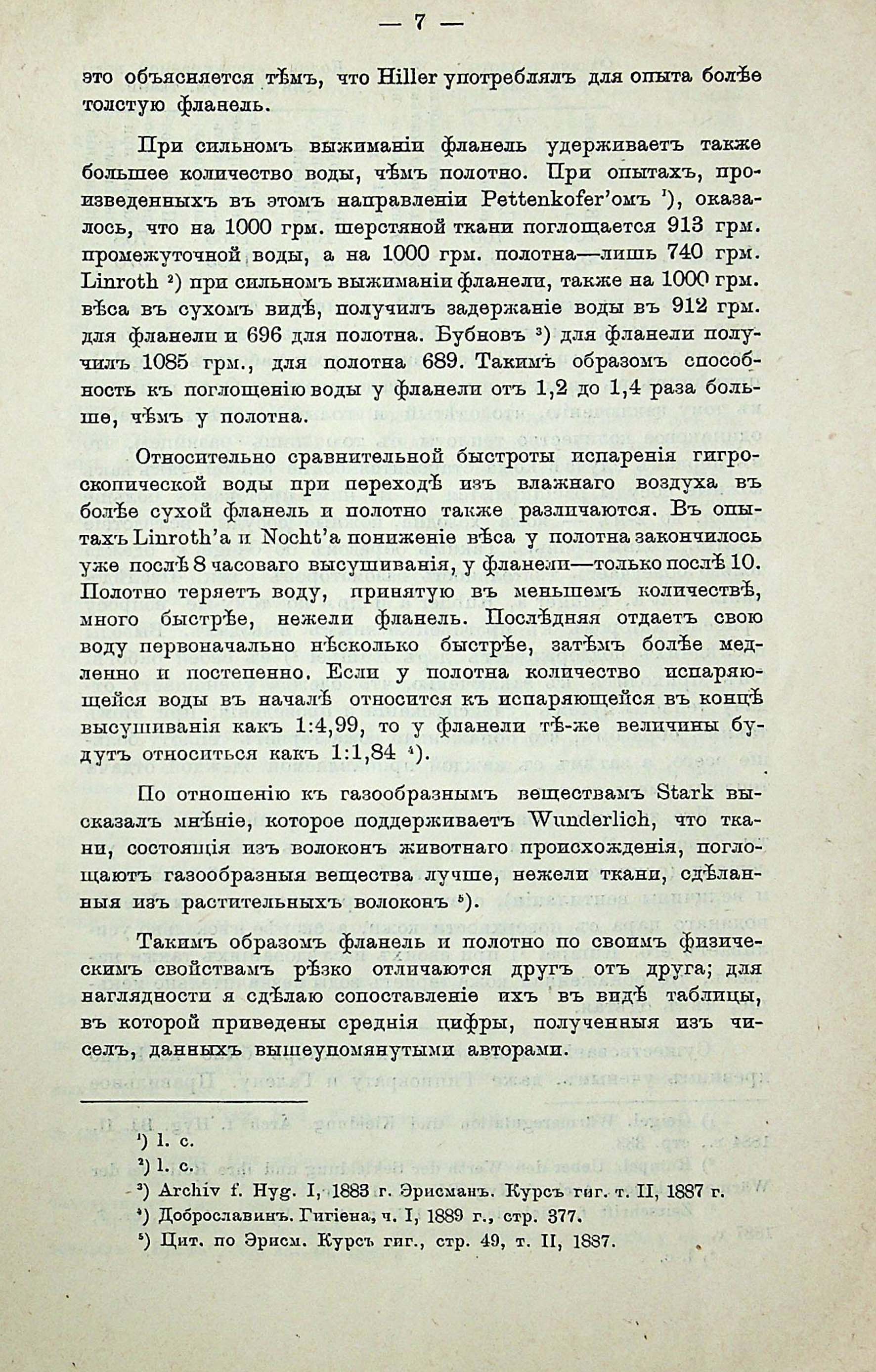 — 7 —

это объясняется тѣмъ, что Hiller употреблялъ для опыта болѣе толстую фланель.

При сильномъ выжиманіи фланель удерживаетъ также большее количество воды, чѣмъ полотно. При опытахъ, произведенныхъ въ этомъ направленіи Pettenkofer'омъ ¹), оказалось, что на 1000 грм. шерстяной ткани поглощается 913 грм. промежуточной воды, а на 1000 грм. полотна—лишь 740 грм. Linroth ²) при сильномъ выжиманіи фланели, также на 1000 грм. вѣса въ сухомъ видѣ, получилъ задержаніе воды въ 912 грм. для фланели и 696 для полотна. Бубновъ ³) для фланели получилъ 1085 грм., для полотна 689. Такимъ образомъ способность къ поглощенію воды у фланели отъ 1,2 до 1,4 раза больше, чѣмъ у полотна.

Относительно сравнительной быстроты испаренія гигроскопической воды при переходѣ изъ влажнаго воздуха въ болѣе сухой фланель и полотно также различаются. Въ опытахъ Linroth'а и Nocht'а пониженіе вѣса у полотна закончилось уже послѣ 8 часоваго высушиванія, у фланели—только послѣ 10. Полотно теряетъ воду, принятую въ меньшемъ количествѣ, много быстрѣе, нежели фланель. Послѣдняя отдаетъ свою воду первоначально нѣсколько быстрѣе, затѣмъ болѣе медленно и постепенно. Если у полотна количество испаряющейся воды въ началѣ относится къ испаряющейся въ концѣ высушиванія какъ 1:4,99, то у фланели тѣ-же величины будутъ относиться какъ 1:1,84 ⁴).

По отношенію къ газообразнымъ веществамъ Stark высказалъ мнѣніе, которое поддерживаетъ Wunderlich, что ткани, состоящія изъ волоконъ животнаго происхожденія, поглощаютъ газообразныя вещества лучше, нежели ткани, сдѣланныя изъ растительныхъ волоконъ ⁵).

Такимъ образомъ фланель и полотно по своимъ физическимъ свойствамъ рѣзко отличаются другъ отъ друга; для наглядности я сдѣлаю сопоставленіе ихъ въ видѣ таблицы, въ которой приведены среднія цифры, полученныя изъ чиселъ, данныхъ вышеупомянутыми авторами.

¹) l. c.
²) l. c.
³) Archiv f. Hyg. I, 1883 г. Эрисманъ. Курсъ гиг. т. II, 1887 г.
⁴) Доброславинъ. Гигіена, ч. I, 1889 г., стр. 377.
⁵) Цит. по Эрисм. Курсъ гиг., стр. 49, т. II, 1887.